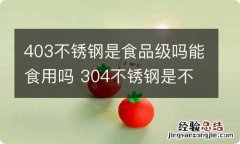 403不锈钢是食品级吗能食用吗 304不锈钢是不

经验总结
jingyanzongjie.com